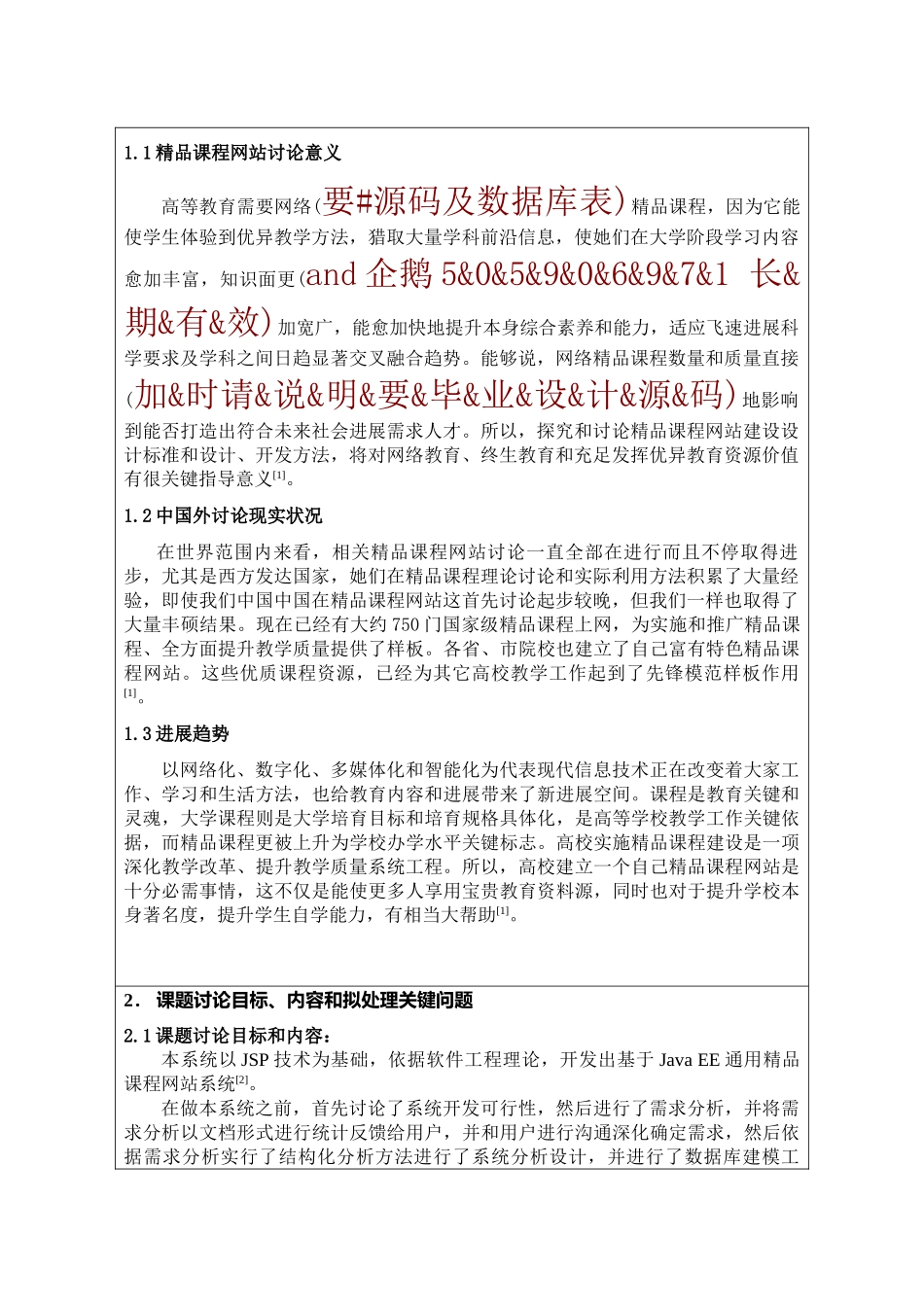 1.1 精品课程网站讨论意义

高等教育需要网络(要#源码及数据库表)精品课程，因为它能使学生体验到优异教学方法，猎取大量学科前沿信息，使她们在大学阶段学习内容愈加丰富，知识面更(and 企鹅 5&0&5&9&0&6&9&7&1 长&期&有&效)加宽广，能愈加快地提升本身综合素养和能力，适应飞速进展科学要求及学科之间日趋显著交叉融合趋势。能够说，网络精品课程数量和质量直接(加&时请&说&明&要&毕&业&设&计&源&码)地影响到能否打造出符合未来社会进展需求人才。所以，探究和讨论精品课程网站建设设计标准和设计、开发方法，将对网络教育、终生教育和充足发挥优异教育资源价值有很关键指导意义$^{[1]}$。

1.2 中国外讨论现实状况

在世界范围内来看，相关精品课程网站讨论一直全部在进行而且不停取得进步，尤其是西方发达国家，她们在精品课程理论讨论和实际利用方法积累了大量经验，即使我们中国中国在精品课程网站这首先讨论起步较晚，但我们一样也取得了大量丰硕结果。现在已经有大约 750 门国家级精品课程上网，为实施和推广精品课程、全方面提升教学质量提供了样板。各省、市院校也建立了自己富有特色精品课程网站。这些优质课程资源，已经为其它高校教学工作起到了先锋模范样板作用$^{[1]}$。

1.3 进展趋势

以网络化、数字化、多媒体化和智能化为代表现代信息技术正在改变着大家工作、学习和生活方法，也给教育内容和进展带来了新进展空间。课程是教育关键和灵魂，大学课程则是大学培育目标和培育规格具体化，是高等学校教学工作关键依据，而精品课程更被上升为学校办学水平关键标志。高校实施精品课程建设是一项深化教学改革、提升教学质量系统工程。所以，高校建立一个自己精品课程网站是十分必需事情，这不仅是能使更多人享用宝贵教育资料源，同时也对于提升学校本身著名度，提升学生自学能力，有相当大帮助$^{[1]}$。

2. 课题讨论目标、内容和拟处理关键问题

2.1 课题讨论目标和内容：

本系统以 JSP 技术为基础，依据软件工程理论，开发出基于 Java EE 通用精品课程网站系统$^{[2]}$。

在做本系统之前，首先讨论了系统开发可行性，然后进行了需求分析，并将需求分析以文档形式进行统计反馈给用户，并和用户进行沟通深化确定需求，然后依据需求分析实行了结构化分析方法进行了系统分析设计，并进行了数据库建模工